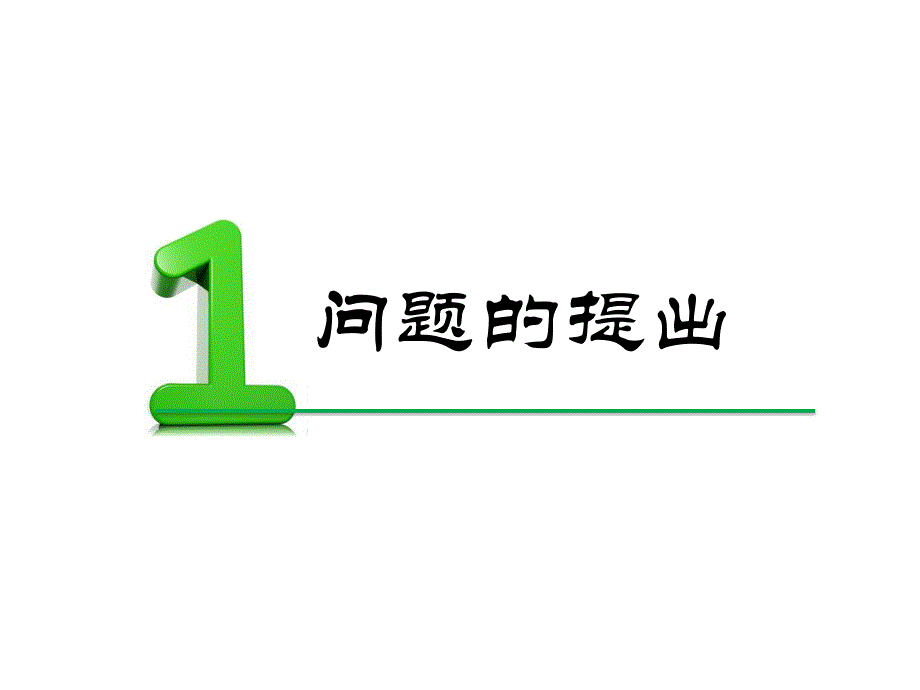 1 问题的提出